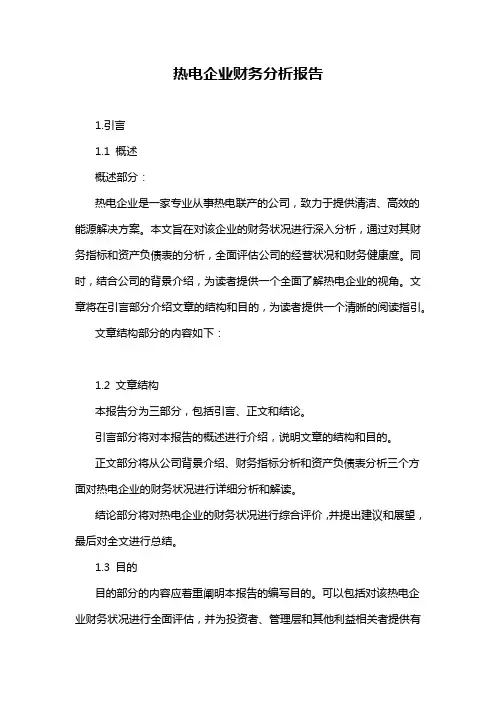 热电企业财务分析报告

1.引言

1.1 概述

概述部分：

热电企业是一家专业从事热电联产的公司，致力于提供清洁、高效的能源解决方案。本文旨在对该企业的财务状况进行深入分析，通过对其财务指标和资产负债表的分析，全面评估公司的经营状况和财务健康度。同时，结合公司的背景介绍，为读者提供一个全面了解热电企业的视角。文章将在引言部分介绍文章的结构和目的，为读者提供一个清晰的阅读指引。

文章结构部分的内容如下：

1.2 文章结构

本报告分为三部分，包括引言、正文和结论。

引言部分将对本报告的概述进行介绍，说明文章的结构和目的。

正文部分将从公司背景介绍、财务指标分析和资产负债表分析三个方面对热电企业的财务状况进行详细分析和解读。

结论部分将对热电企业的财务状况进行综合评价，并提出建议和展望，最后对全文进行总结。

1.3 目的

目的部分的内容应着重阐明本报告的编写目的。可以包括对该热电企业财务状况进行全面评估，并为投资者、管理层和其他利益相关者提供有